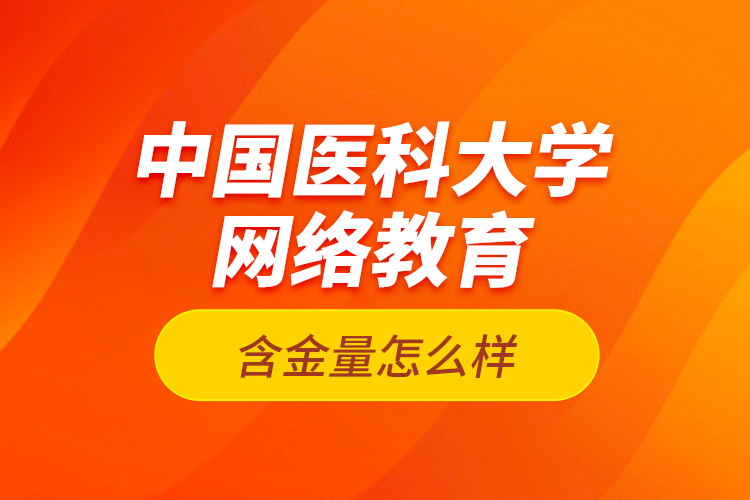 中国医科大学
网络教育

含金量怎么样